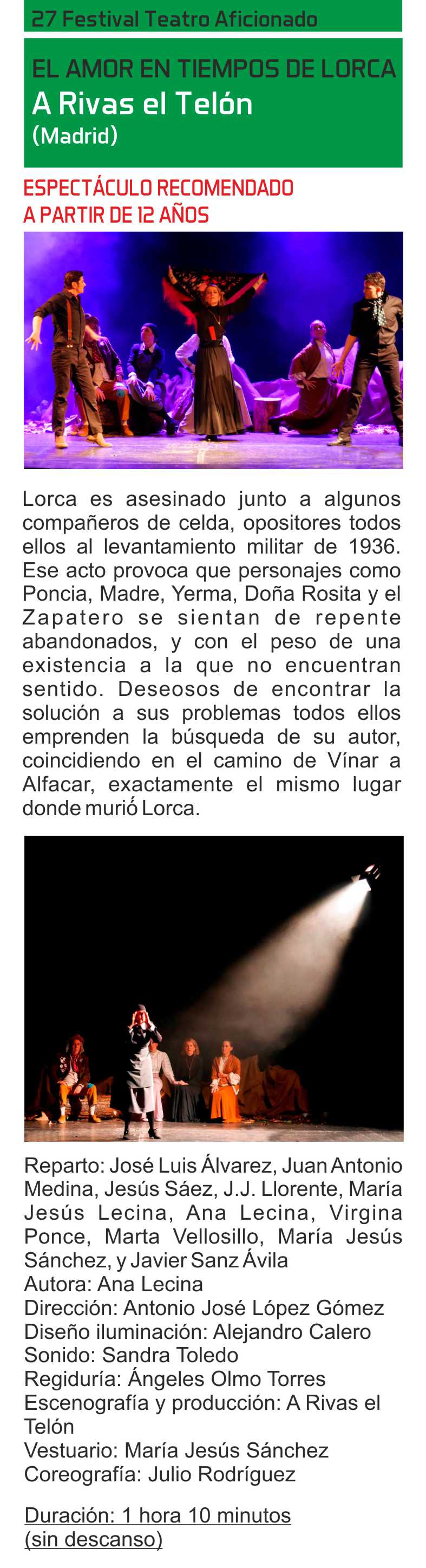 27 Festival Teatro Aficionado

EL AMOR EN TIEMPOS DE LORCA
A Rivas el Telón
(Madrid)

ESPECTÁCULO RECOMENDADO
A PARTIR DE 12 AÑOS

Lorca es asesinado junto a algunos compañeros de celda, opositores todos ellos al levantamiento militar de 1936. Ese acto provoca que personajes como Poncia, Madre, Yerma, Doña Rosita y el Zapatero se sientan de repente abandonados, y con el peso de una existencia a la que no encuentran sentido. Deseosos de encontrar la solución a sus problemas todos ellos emprenden la búsqueda de su autor, coincidiendo en el camino de Vínar a Alfacar, exactamente el mismo lugar donde murió Lorca.

Reparto: José Luis Álvarez, Juan Antonio Medina, Jesús Sáez, J.J. Llorente, María Jesús Lecina, Ana Lecina, Virgina Ponce, Marta Vellosillo, María Jesús Sánchez, y Javier Sanz Ávila
Autora: Ana Lecina
Dirección: Antonio José López Gómez
Diseño iluminación: Alejandro Calero
Sonido: Sandra Toledo
Regiduría: Ángeles Olmo Torres
Escenografía y producción: A Rivas el Telón
Vestuario: María Jesús Sánchez
Coreografía: Julio Rodríguez

Duración: 1 hora 10 minutos
(sin descanso)